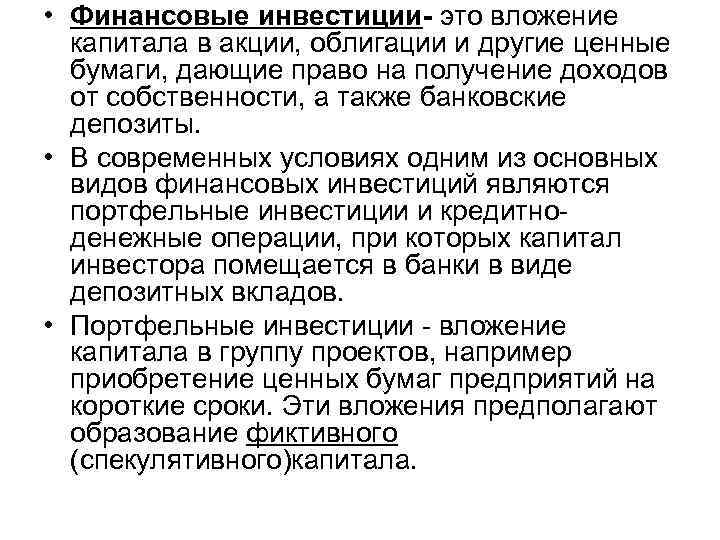 • Финансовые инвестиции- это вложение капитала в акции, облигации и другие ценные бумаги, дающие право на получение доходов от собственности, а также банковские депозиты.

• В современных условиях одним из основных видов финансовых инвестиций являются портфельные инвестиции и кредитно-денежные операции, при которых капитал инвестора помещается в банки в виде депозитных вкладов.

• Портфельные инвестиции - вложение капитала в группу проектов, например приобретение ценных бумаг предприятий на короткие сроки. Эти вложения предполагают образование фиктивного (спекулятивного)капитала.